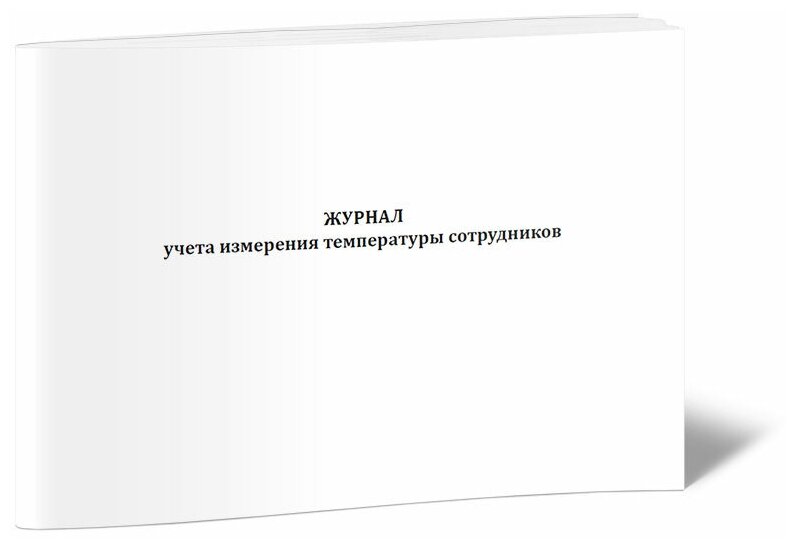 ЖУРНАЛ
учета измерения температуры сотрудников